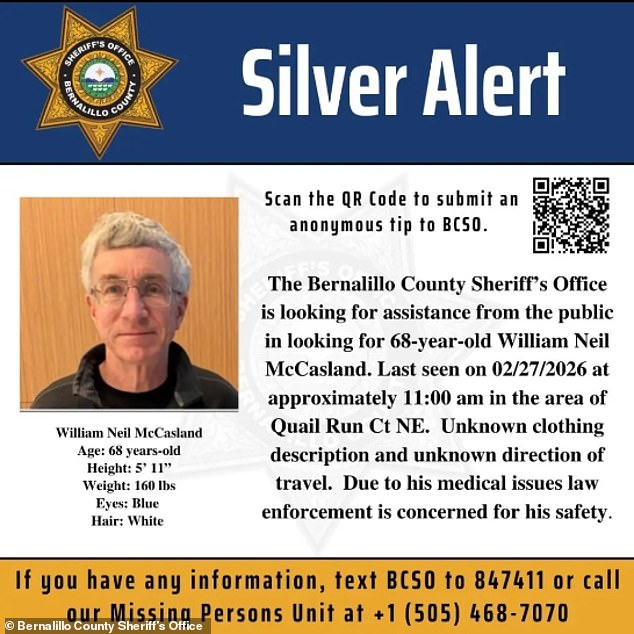 SHERIFF'S OFFICE
BERNALILLO COUNTY

Silver Alert

Scan the QR Code to submit an anonymous tip to BCSO.

The Bernalillo County Sheriff's Office is looking for assistance from the public in looking for 68-year-old William Neil McCasland. Last seen on 02/27/2026 at approximately 11:00 am in the area of Quail Run Ct NE. Unknown clothing description and unknown direction of travel. Due to his medical issues law enforcement is concerned for his safety.

William Neil McCasland
Age: 68 years-old
Height: 5' 11"
Weight: 160 lbs
Eyes: Blue
Hair: White

If you have any information, text BCSO to 847411 or call our Missing Persons Unit at +1 (505) 468-7070

© Bernalillo County Sheriff's Office